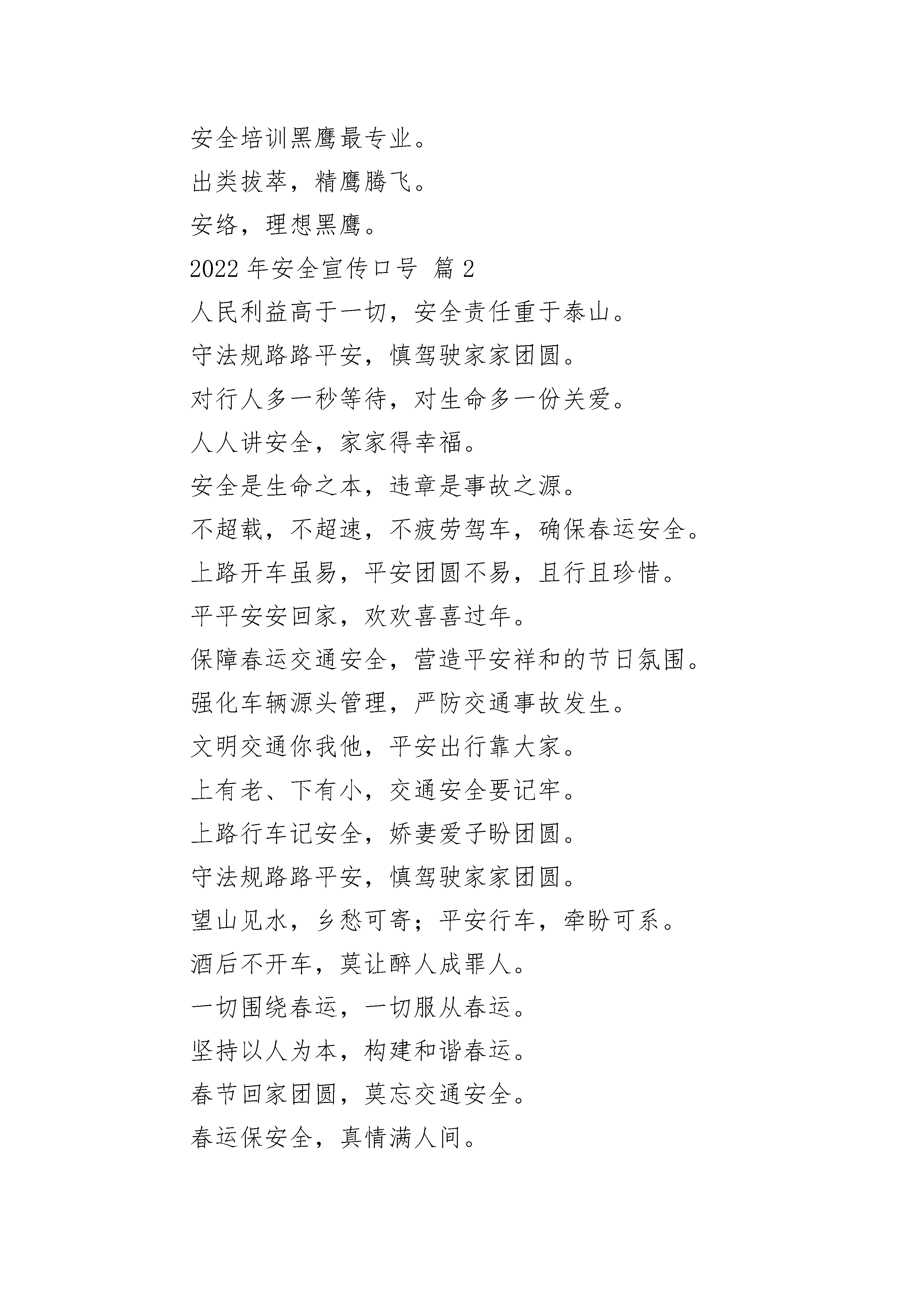 安全培训黑鹰最专业。

出类拔萃，精鹰腾飞。

安络，理想黑鹰。

2022 年安全宣传口号 篇 2

人民利益高于一切，安全责任重于泰山。

守法规路路平安，慎驾驶家家团圆。

对行人多一秒等待，对生命多一份关爱。

人人讲安全，家家得幸福。

安全是生命之本，违章是事故之源。

不超载，不超速，不疲劳驾车，确保春运安全。

上路开车虽易，平安团圆不易，且行且珍惜。

平平安安回家，欢欢喜喜过年。

保障春运交通安全，营造平安祥和的节日氛围。

强化车辆源头管理，严防交通事故发生。

文明交通你我他，平安出行靠大家。

上有老、下有小，交通安全要记牢。

上路行车记安全，娇妻爱子盼团圆。

守法规路路平安，慎驾驶家家团圆。

望山见水，乡愁可寄；平安行车，牵盼可系。

酒后不开车，莫让醉人成罪人。

一切围绕春运，一切服从春运。

坚持以人为本，构建和谐春运。

春节回家团圆，莫忘交通安全。

春运保安全，真情满人间。